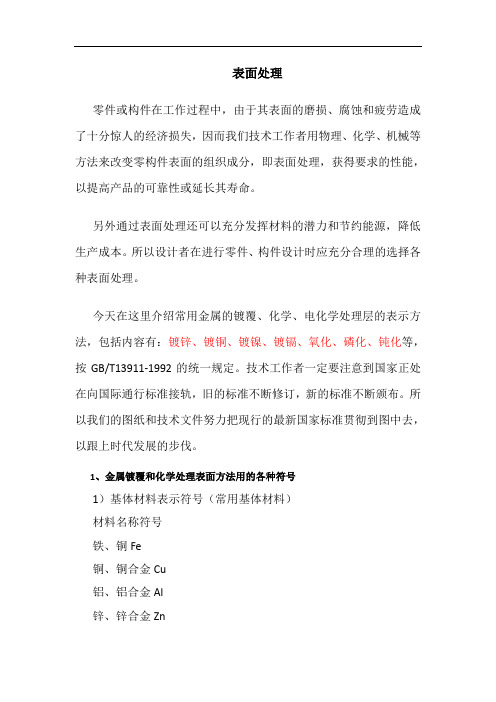 表面处理

零件或构件在工作过程中，由于其表面的磨损、腐蚀和疲劳造成了十分惊人的经济损失，因而我们技术工作者用物理、化学、机械等方法来改变零构件表面的组织成分，即表面处理，获得要求的性能，以提高产品的可靠性或延长其寿命。

另外通过表面处理还可以充分发挥材料的潜力和节约能源，降低生产成本。所以设计者在进行零件、构件设计时应充分合理的选择各种表面处理。

今天在这里介绍常用金属的镀覆、化学、电化学处理层的表示方法，包括内容有：镀锌、镀铜、镀镍、镀镉、氧化、磷化、钝化等，按 GB/T13911-1992 的统一规定。技术工作者一定要注意到国家正处在向国际通行标准接轨，旧的标准不断修订，新的标准不断颁布。所以我们的图纸和技术文件努力把现行的最新国家标准贯彻到图中去，以跟上时代发展的步伐。

1、金属镀覆和化学处理表面方法用的各种符号

1）基体材料表示符号（常用基体材料）

材料名称符号

铁、钢 Fe

铜、铜合金 Cu

铝、铝合金 Al

锌、锌合金 Zn